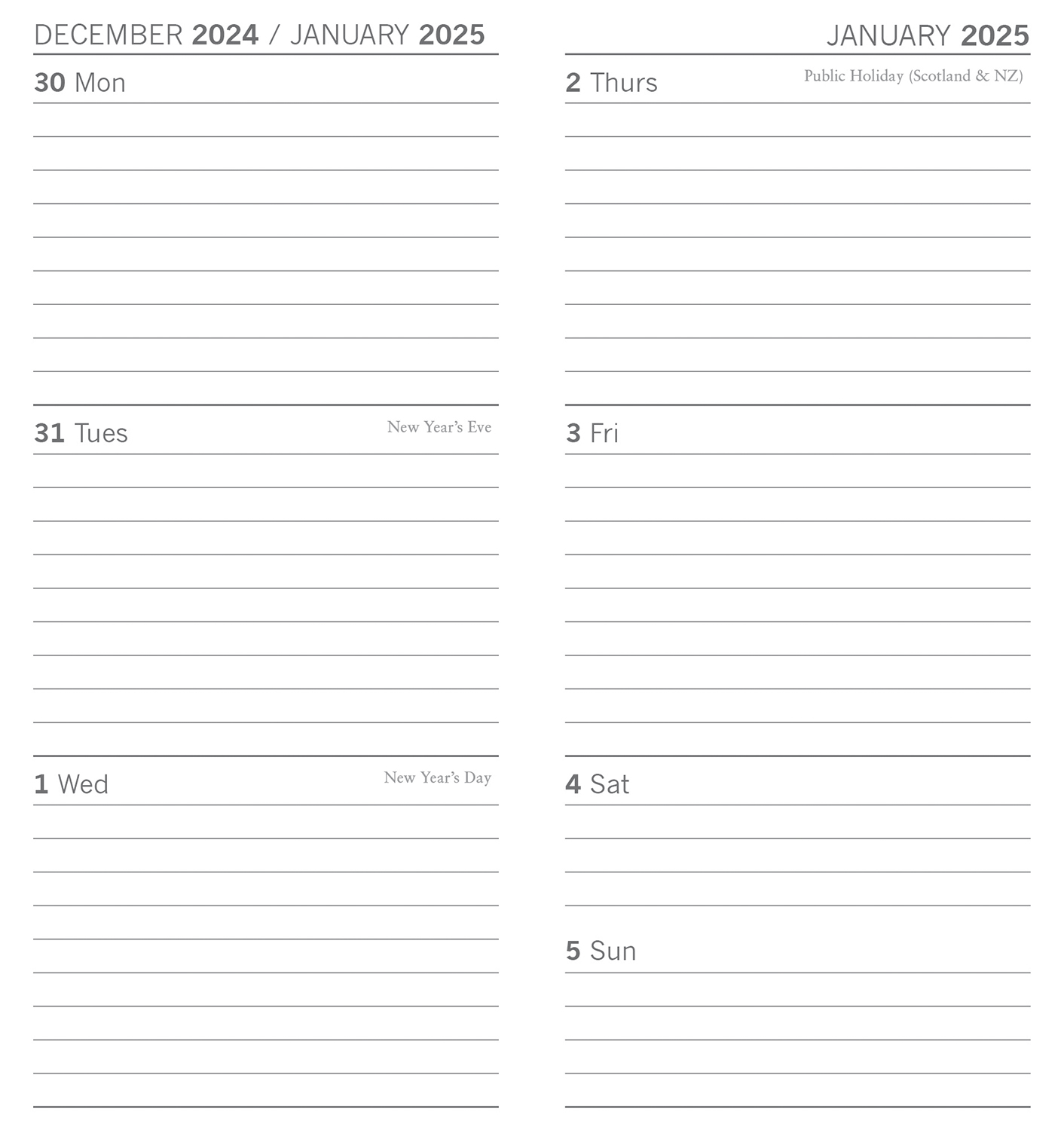 DECEMBER 2024 / JANUARY 2025

30 Mon

31 Tues

New Year's Eve

1 Wed

New Year's Day

JANUARY 2025

2 Thurs

Public Holiday (Scotland & NZ)

3 Fri

4 Sat

5 Sun